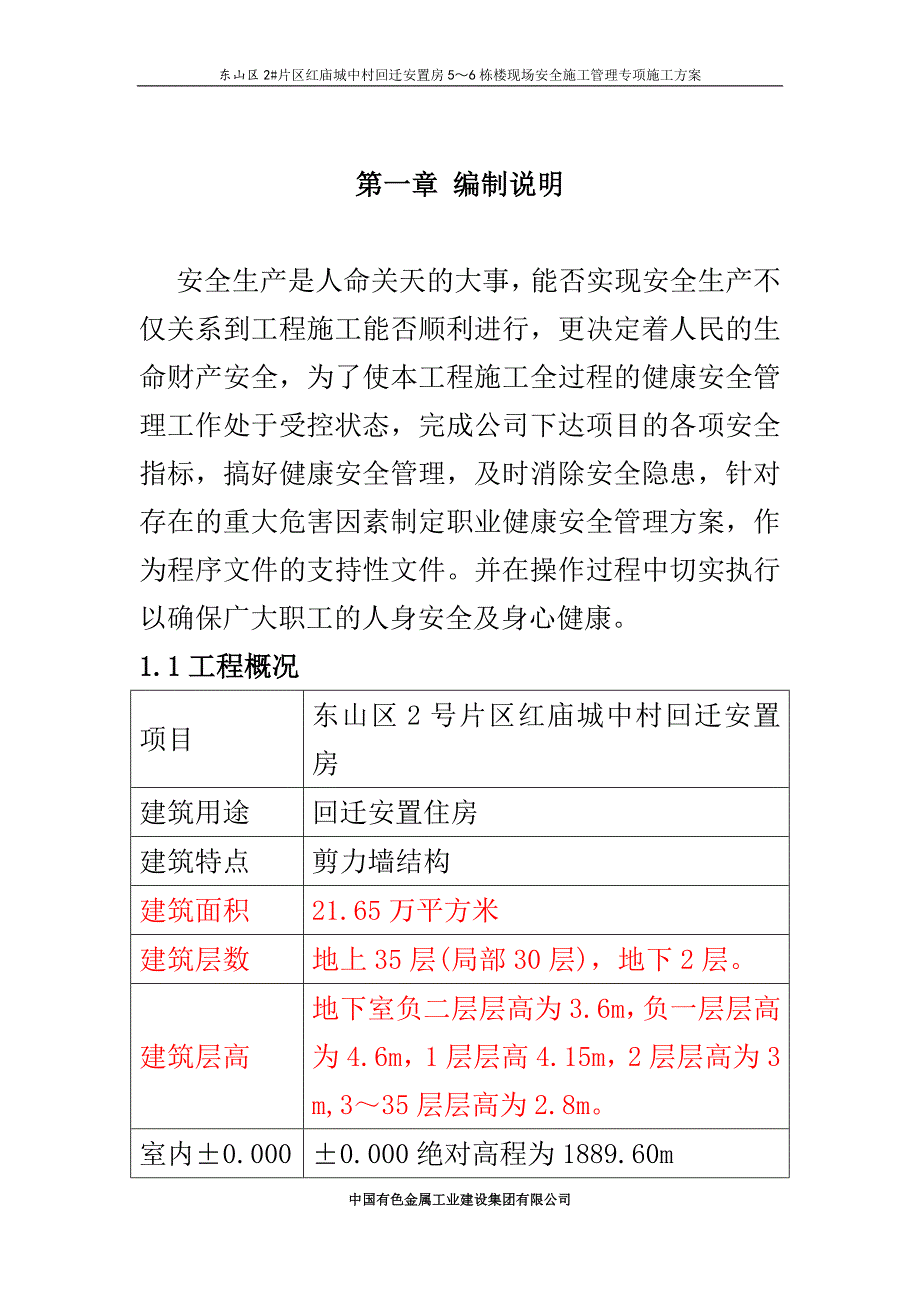 东山区 2#片区红庙城中村回迁安置房 5～6 栋楼现场安全施工管理专项施工方案

第一章 编制说明

安全生产是人命关天的大事，能否实现安全生产不仅关系到工程施工能否顺利进行，更决定着人民的生命财产安全，为了使本工程施工全过程的健康安全管理工作处于受控状态，完成公司下达项目的各项安全指标，搞好健康安全管理，及时消除安全隐患，针对存在的重大危害因素制定职业健康安全管理方案，作为程序文件的支持性文件。并在操作过程中切实执行以确保广大职工的人身安全及身心健康。

1.1 工程概况

| 项目 | 东山区 2 号片区红庙城中村回迁安置房 |
|---|---|
| 建筑用途 | 回迁安置住房 |
| 建筑特点 | 剪力墙结构 |
| 建筑面积 | 21.65 万平方米 |
| 建筑层数 | 地上 35 层(局部 30 层)，地下 2 层。 |
| 建筑层高 | 地下室负二层层高为 3.6m，负一层层高为 4.6m，1 层层高 4.15m，2 层层高为 3m，3～35 层层高为 2.8m。 |
| 室内±0.000 | ±0.000 绝对高程为 1889.60m |

中国有色金属工业建设集团有限公司